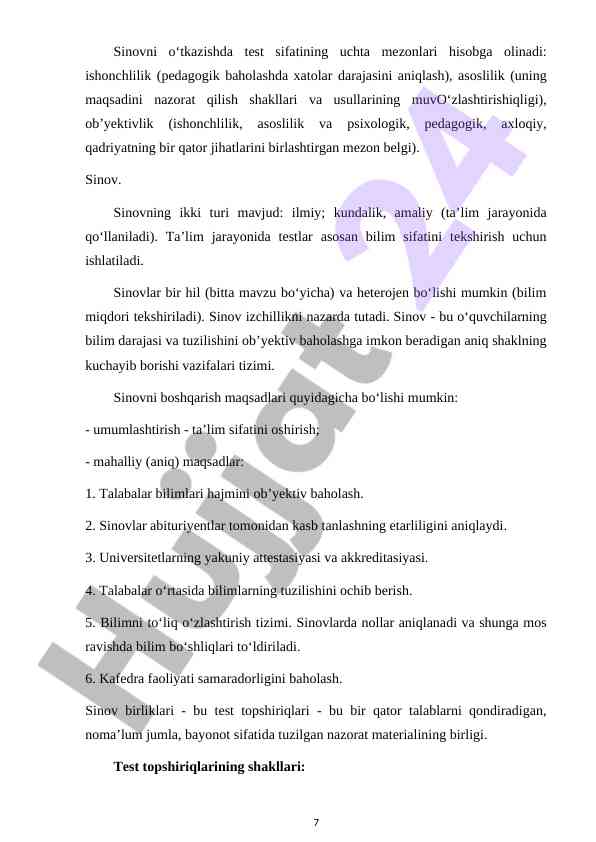 Sinovni o‘tkazishda test sifatining uchta mezonlari hisobga olinadi: ishonchlilik (pedagogik baholashda xatolar darajasini aniqlash), asoslilik (uning maqsadini nazorat qilish shakllari va usullarining muvO‘zlashtirishiqligi), ob’yektivlik (ishonchlilik, asoslilik va psixologik, pedagogik, axloqiy, qadriyatning bir qator jihatlarini birlashtirgan mezon belgi).

Sinov.

Sinovning ikki turi mavjud: ilmiy; kundalik, amaliy (ta’lim jarayonida qo‘llaniladi). Ta’lim jarayonida testlar asosan bilim sifatini tekshirish uchun ishlatiladi.

Sinovlar bir hil (bitta mavzu bo‘yicha) va heterojen bo‘lishi mumkin (bilim miqdori tekshiriladi). Sinov izchillikni nazarda tutadi. Sinov - bu o‘quvchilarning bilim darajasi va tuzilishini ob’yektiv baholashga imkon beradigan aniq shaklning kuchayib borishi vazifalari tizimi.

Sinovni boshqarish maqsadlari quyidagicha bo‘lishi mumkin:

- umumlashtirish - ta’lim sifatini oshirish;

- mahalliy (aniq) maqsadlar:

1. Talabalar bilimlari hajmini ob’yektiv baholash.

2. Sinovlar abituriyentlar tomonidan kasb tanlashning etarliligini aniqlaydi.

3. Universitetlarning yakuniy attestasiyasi va akkreditasiyasi.

4. Talabalar o‘rtasida bilimlarning tuzilishini ochib berish.

5. Bilimni to‘liq o‘zlashtirish tizimi. Sinovlarda nollar aniqlanadi va shunga mos ravishda bilim bo‘shliqlari to‘ldiriladi.

6. Kafedra faoliyati samaradorligini baholash.

Sinov birliklari - bu test topshiriqlari - bu bir qator talablarni qondiradigan, noma’lum jumla, bayonot sifatida tuzilgan nazorat materialining birligi.

Test topshiriqlarining shakllari:

7

Hujjat 24